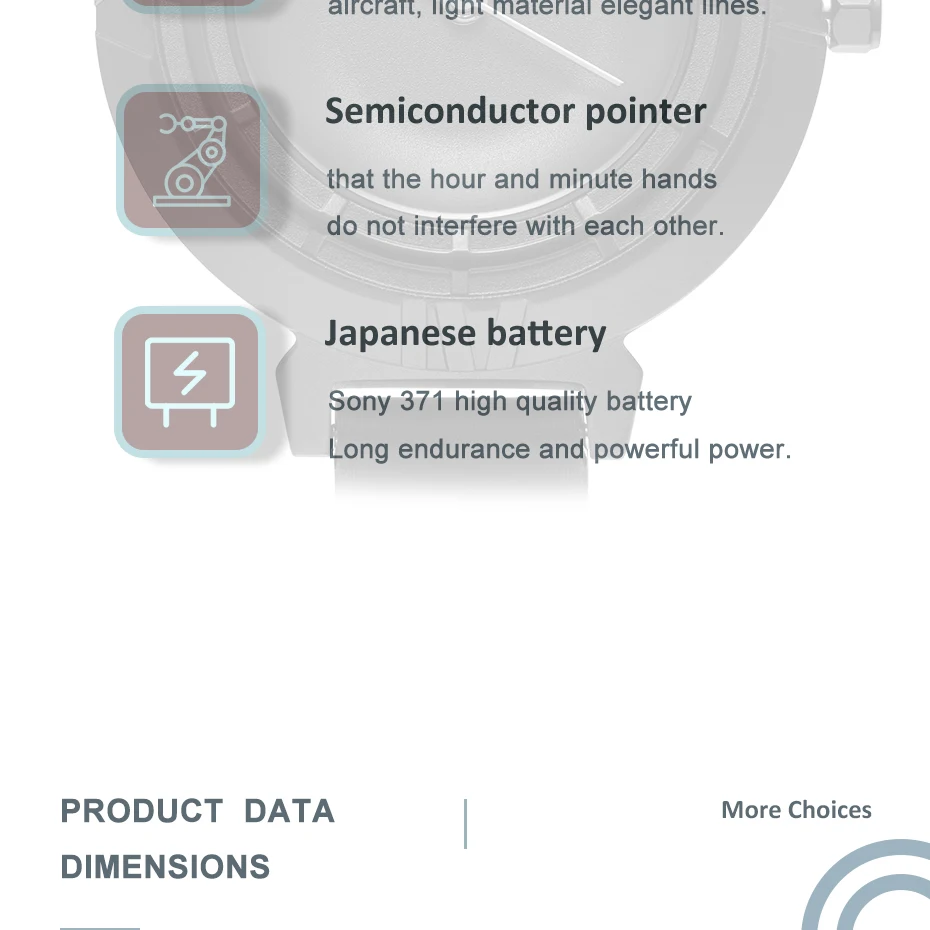 aircraft, light material elegant lines.

Semiconductor pointer

that the hour and minute hands do not interfere with each other.

Japanese battery

Sony 371 high quality battery
Long endurance and powerful power.

PRODUCT DATA
DIMENSIONS

More Choices